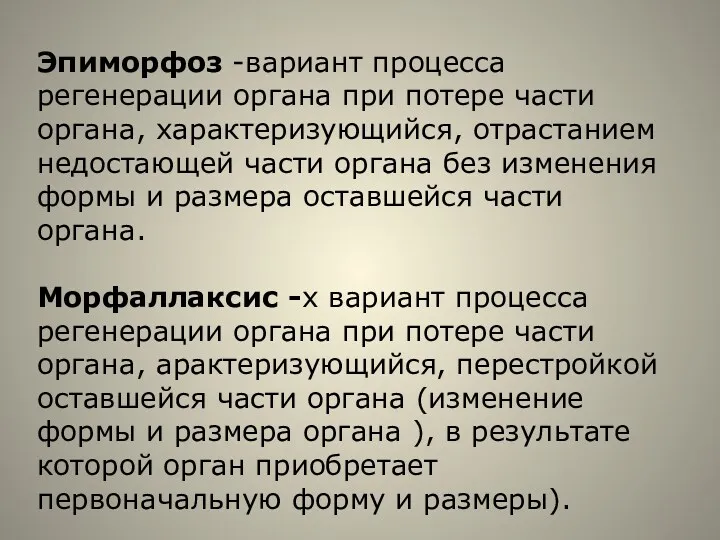 Эпиморфоз -вариант процесса регенерации органа при потере части органа, характеризующийся, отрастанием недостающей части органа без изменения формы и размера оставшейся части органа.

Морфаллаксис -х вариант процесса регенерации органа при потере части органа, арактеризующийся, перестройкой оставшейся части органа (изменение формы и размера органа ), в результате которой орган приобретает первоначальную форму и размеры).